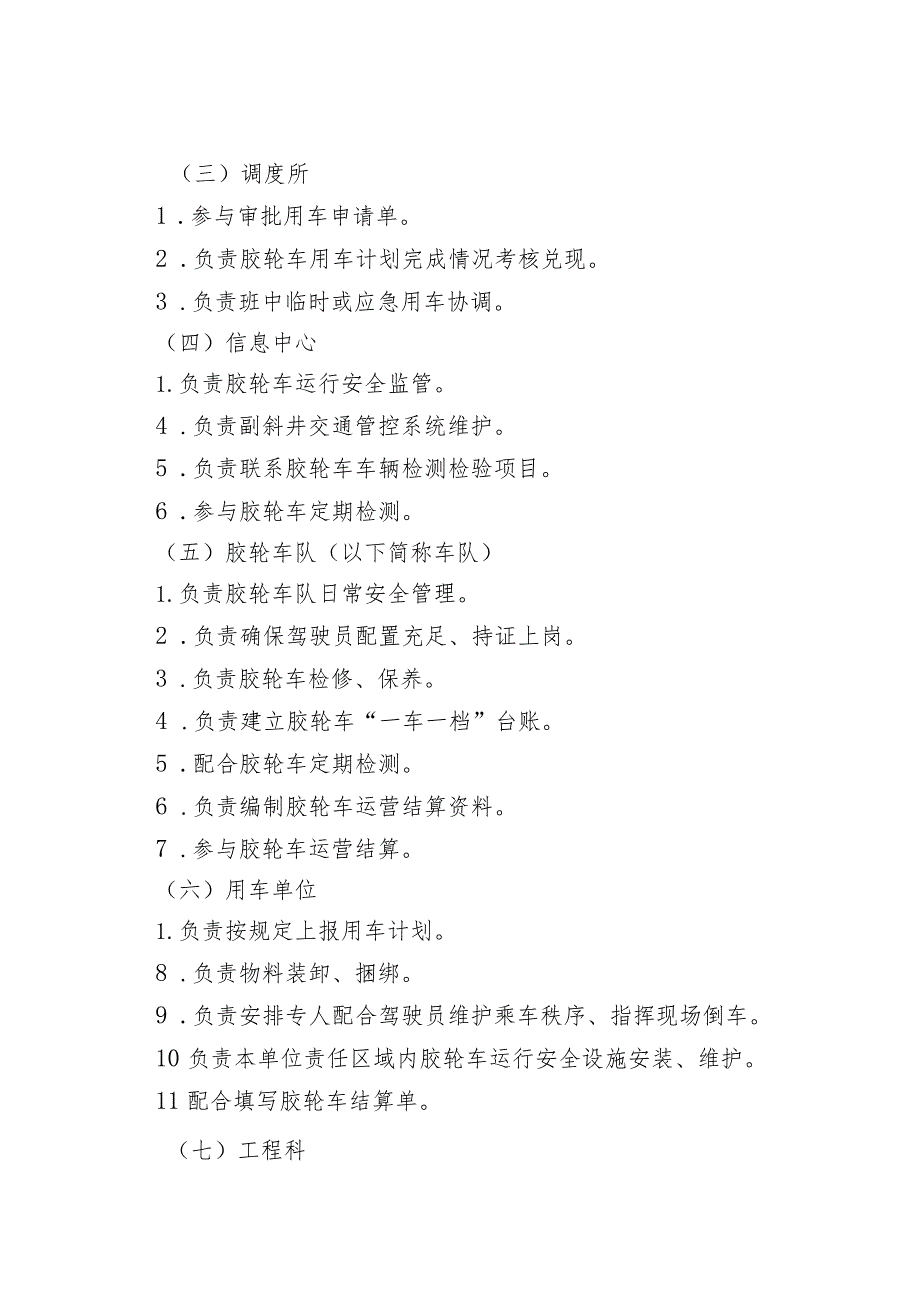 （三）调度所

1．参与审批用车申请单。

2．负责胶轮车用车计划完成情况考核兑现。

3．负责班中临时或应急用车协调。

（四）信息中心

1.负责胶轮车运行安全监管。

4．负责副斜井交通管控系统维护。

5．负责联系胶轮车车辆检测检验项目。

6．参与胶轮车定期检测。

（五）胶轮车队（以下简称车队）

1.负责胶轮车队日常安全管理。

2．负责确保驾驶员配置充足、持证上岗。

3．负责胶轮车检修、保养。

4．负责建立胶轮车“一车一档”台账。

5．配合胶轮车定期检测。

6．负责编制胶轮车运营结算资料。

7．参与胶轮车运营结算。

（六）用车单位

1.负责按规定上报用车计划。

8．负责物料装卸、捆绑。

9．负责安排专人配合驾驶员维护乘车秩序、指挥现场倒车。

10 负责本单位责任区域内胶轮车运行安全设施安装、维护。

11 配合填写胶轮车结算单。

（七）工程科